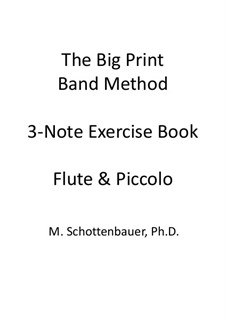 The Big Print
Band Method

3-Note Exercise Book

Flute & Piccolo

M. Schottenbauer, Ph.D.